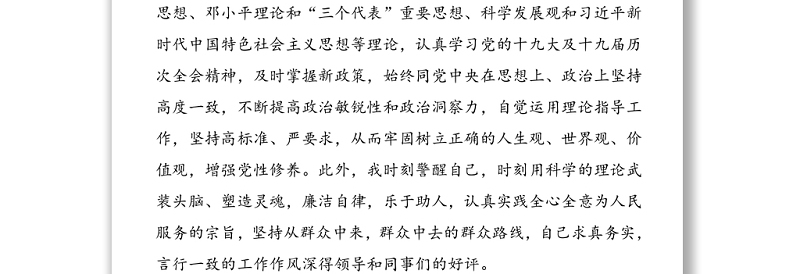 思想、邓小平理论和“三个代表”重要思想、科学发展观和习近平新时代中国特色社会主义思想等理论，认真学习党的十九大及十九届历次全会精神，及时掌握新政策，始终同党中央在思想上、政治上坚持高度一致，不断提高政治敏锐性和政治洞察力，自觉运用理论指导工作，坚持高标准、严要求，从而牢固树立正确的人生观、世界观、价值观，增强党性修养。此外，我时刻警醒自己，时刻用科学的理论武装头脑、塑造灵魂，廉洁自律，乐于助人，认真实践全心全意为人民服务的宗旨，坚持从群众中来，群众中去的群众路线，自己求真务实，言行一致的工作作风深得领导和同事们的好评。